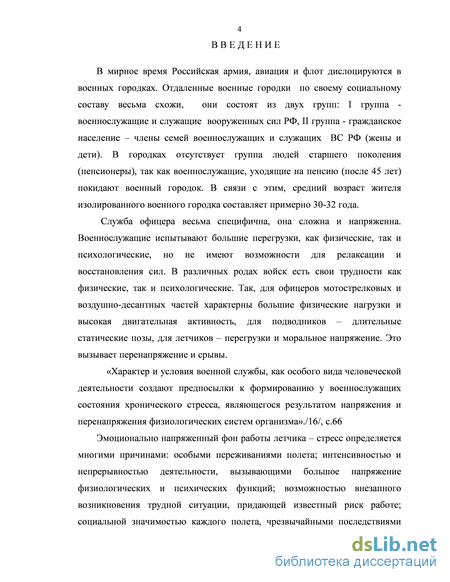 4

ВВЕДЕНИЕ

В мирное время Российская армия, авиация и флот дислоцируются в военных городках. Отдаленные военные городки по своему социальному составу весьма схожи, они состоят из двух групп: I группа - военнослужащие и служащие вооруженных сил РФ, II группа - гражданское население – члены семей военнослужащих и служащих ВС РФ (жены и дети). В городках отсутствует группа людей старшего поколения (пенсионеры), так как военнослужащие, уходящие на пенсию (после 45 лет) покидают военный городок. В связи с этим, средний возраст жителя изолированного военного городка составляет примерно 30-32 года.

Служба офицера весьма специфична, она сложна и напряженна. Военнослужащие испытывают большие перегрузки, как физические, так и психологические, но не имеют возможности для релаксации и восстановления сил. В различных родах войск есть свои трудности как физические, так и психологические. Так, для офицеров мотострелковых и воздушно-десантных частей характерны большие физические нагрузки и высокая двигательная активность, для подводников – длительные статические позы, для летчиков – перегрузки и моральное напряжение. Это вызывает перенапряжение и срывы.

«Характер и условия военной службы, как особого вида человеческой деятельности создают предпосылки к формированию у военнослужащих состояния хронического стресса, являющегося результатом напряжения и перенапряжения физиологических систем организма»./16/, с.66

Эмоционально напряженный фон работы летчика – стресс определяется многими причинами: особыми переживаниями полета; интенсивностью и непрерывностью деятельности, вызывающими большое напряжение физиологических и психических функций; возможностью внезапного возникновения трудной ситуации, придающей известный риск работе; социальной значимостью каждого полета, чрезвычайными последствиями

dsLib.net
библиотека диссертаций